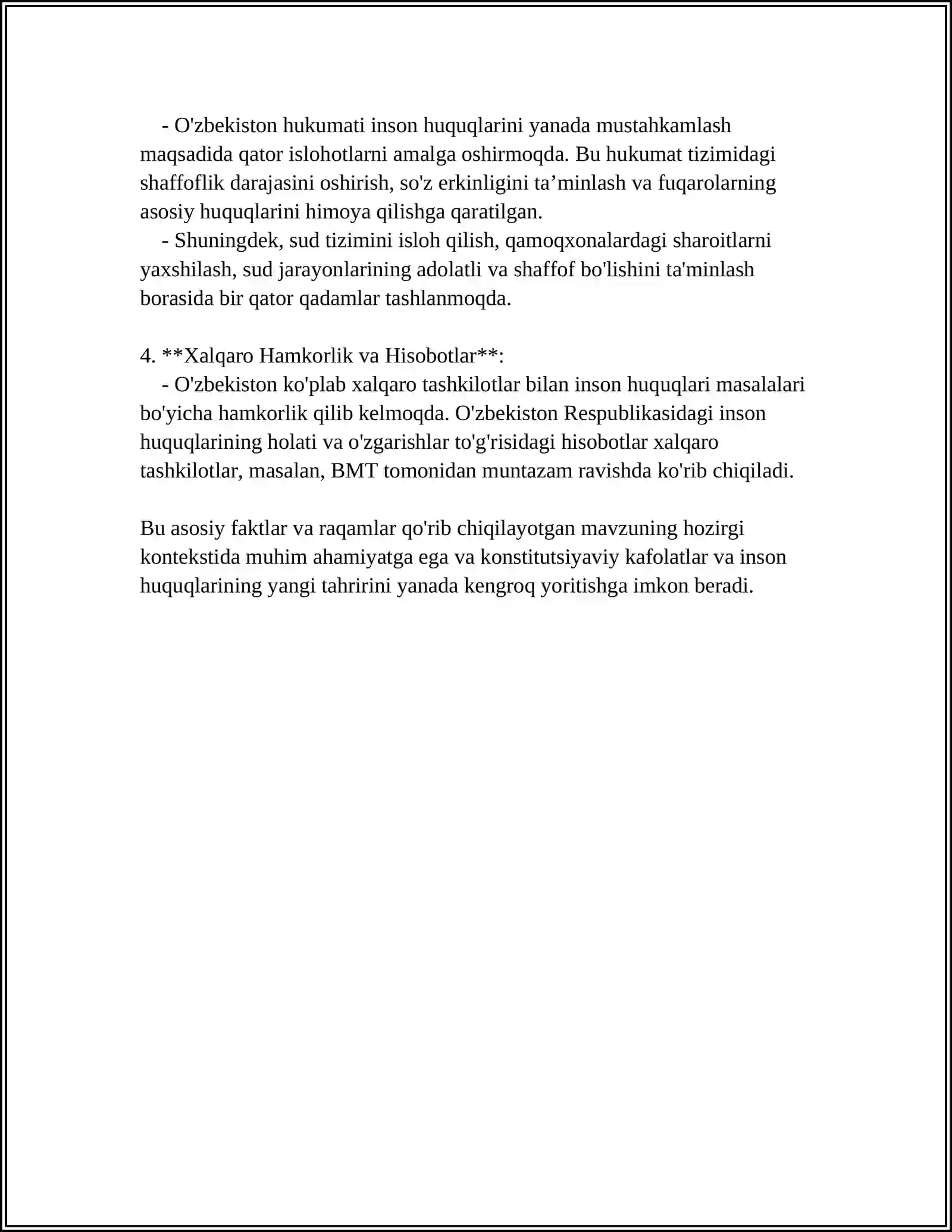 - O'zbekiston hukumati inson huquqlarini yanada mustahkamlash maqsadida qator islohotlarni amalga oshirmoqda. Bu hukumat tizimidagi shaffoflik darajasini oshirish, so'z erkinligini ta'minlash va fuqarolarning asosiy huquqlarini himoya qilishga qaratilgan.
- Shuningdek, sud tizimini isloh qilish, qamoqxonalardagi sharoitlarni yaxshilash, sud jarayonlarining adolatli va shaffof bo'lishini ta'minlash borasida bir qator qadamlar tashlanmoqda.

4. **Xalqaro Hamkorlik va Hisobotlar**:
- O'zbekiston ko'plab xalqaro tashkilotlar bilan inson huquqlari masalalari bo'yicha hamkorlik qilib kelmoqda. O'zbekiston Respublikasidagi inson huquqlarining holati va o'zgarishlar to'g'risidagi hisobotlar xalqaro tashkilotlar, masalan, BMT tomonidan muntazam ravishda ko'rib chiqiladi.

Bu asosiy faktlar va raqamlar qo'rib chiqilayotgan mavzuning hozirgi kontekstida muhim ahamiyatga ega va konstitutsiyaviy kafolatlar va inson huquqlarining yangi tahririni yanada kengroq yoritishga imkon beradi.